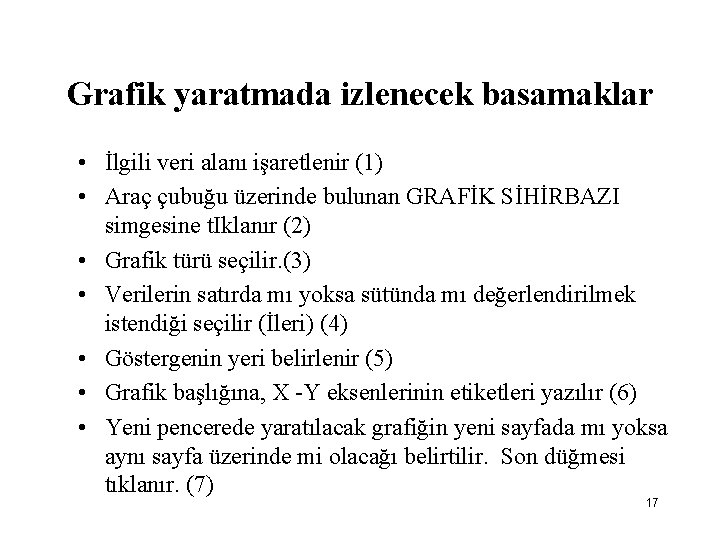 Grafik yaratmada izlenecek basamaklar

• İlgili veri alanı işaretlenir (1)
• Araç çubuğu üzerinde bulunan GRAFİK SİHİRBAZI simgesine tIklanır (2)
• Grafik türü seçilir.(3)
• Verilerin satırda mı yoksa sütünda mı değerlendirilmek istendiği seçilir (İleri) (4)
• Göstergenin yeri belirlenir (5)
• Grafik başlığına, X -Y eksenlerinin etiketleri yazılır (6)
• Yeni pencerede yaratılacak grafiğin yeni sayfada mı yoksa aynı sayfa üzerinde mi olacağı belirtilir. Son düğmesi tıklanır. (7)

17